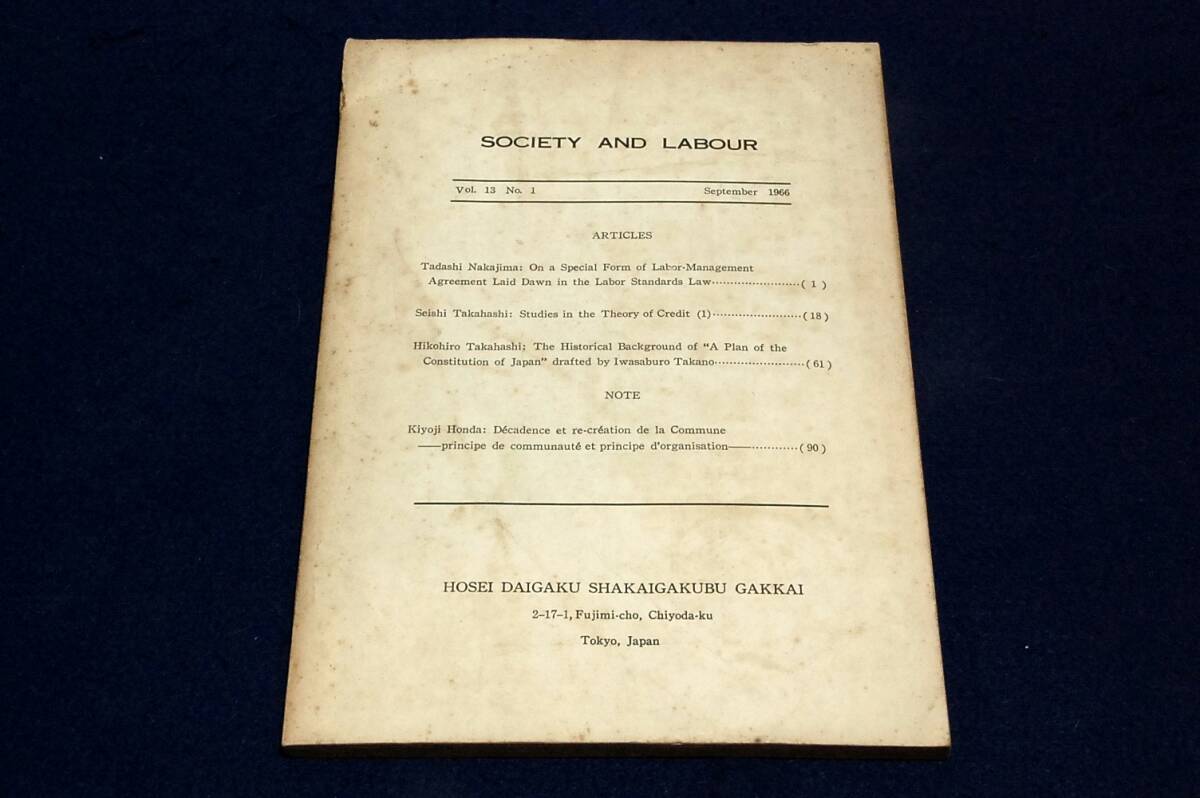 SOCIETY AND LABOUR

Vol. 13 No. 1 September 1966

ARTICLES

Tadashi Nakajima: On a Special Form of Labor-Management Agreement Laid Dawn in the Labor Standards Law························( 1 )

Seishi Takahashi: Studies in the Theory of Credit (1)························( 18 )

Hikohiro Takahashi; The Historical Background of "A Plan of the Constitution of Japan" drafted by Iwasaburo Takano························( 61 )

NOTE

Kiyoji Honda: Décadence et re-création de la Commune ——principe de communauté et principe d'organisation——············( 90 )

HOSEI DAIGAKU SHAKAIGAKUBU GAKKAI

2-17-1, Fujimi-cho, Chiyoda-ku

Tokyo, Japan